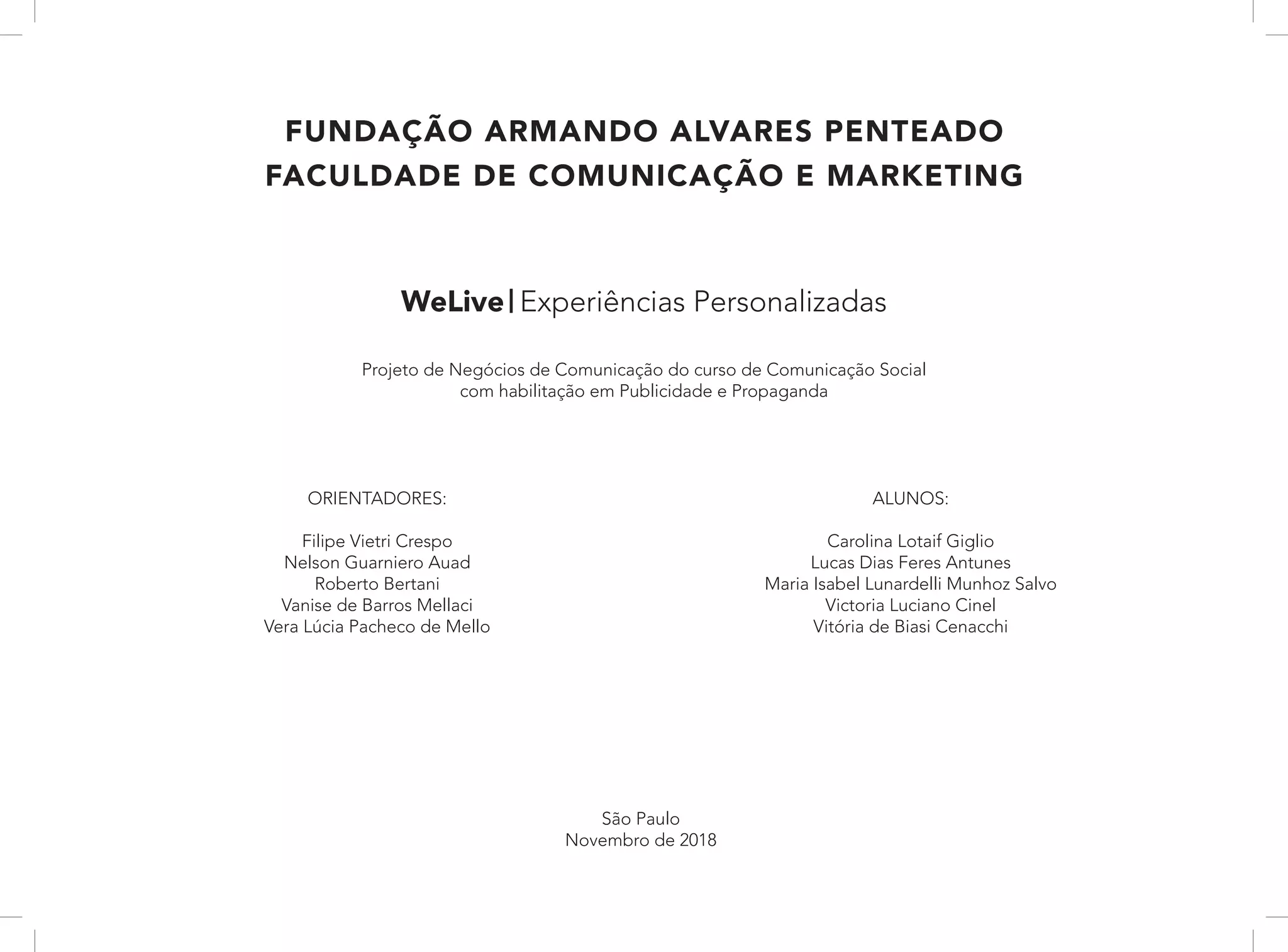 FUNDAÇÃO ARMANDO ALVARES PENTEADO
FACULDADE DE COMUNICAÇÃO E MARKETING

WeLive | Experiências Personalizadas

Projeto de Negócios de Comunicação do curso de Comunicação Social com habilitação em Publicidade e Propaganda

ORIENTADORES:

Filipe Vietri Crespo
Nelson Guarniero Auad
Roberto Bertani
Vanise de Barros Mellaci
Vera Lúcia Pacheco de Mello

ALUNOS:

Carolina Lotaif Giglio
Lucas Dias Feres Antunes
Maria Isabel Lunardelli Munhoz Salvo
Victoria Luciano Cinel
Vitória de Biasi Cenacchi

São Paulo
Novembro de 2018